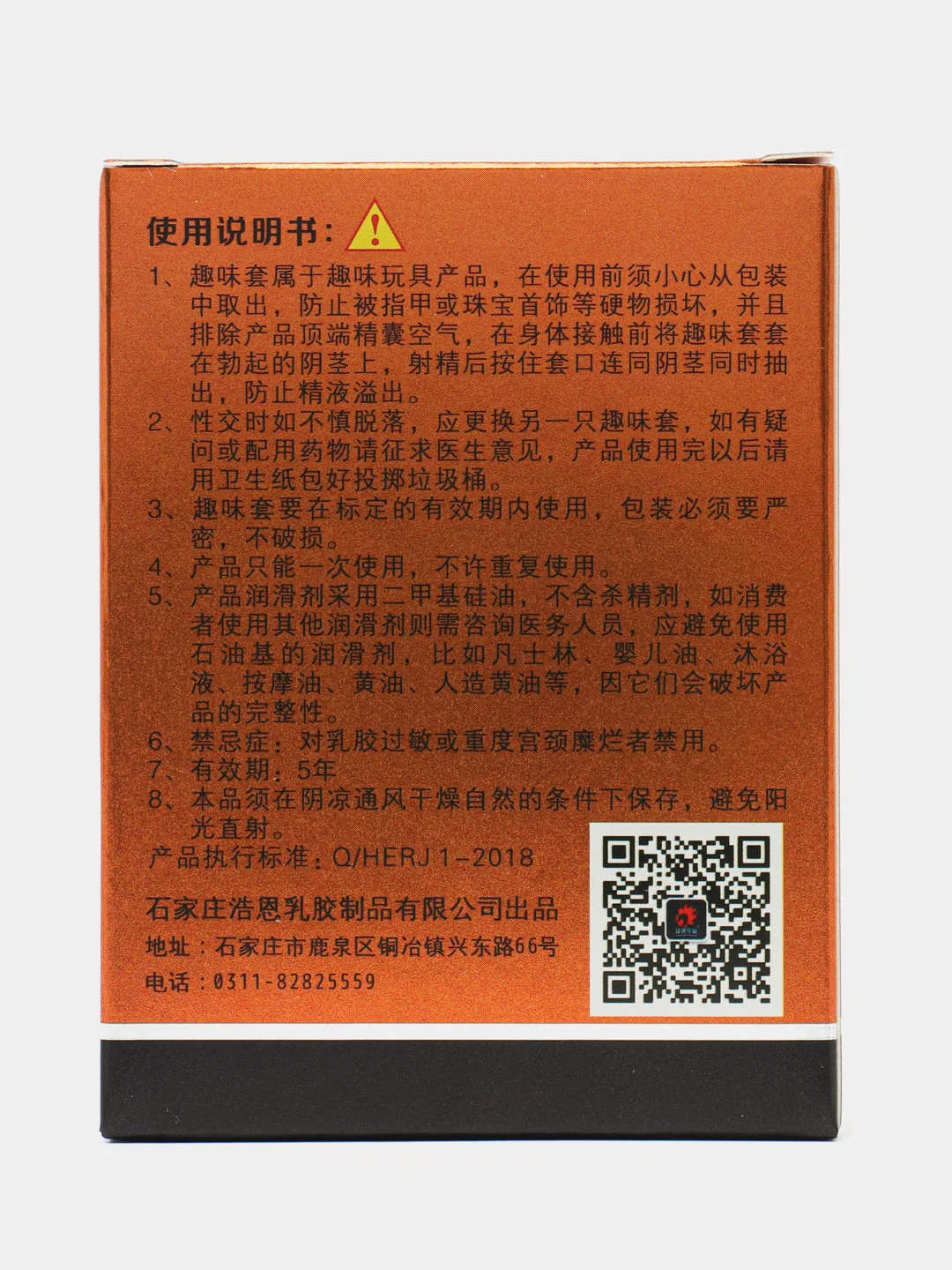 使用说明书：

1、趣味套属于趣味玩具产品，在使用前须小心从包装中取出，防止被指甲或珠宝首饰等硬物损坏，并且排除产品顶端精囊空气，在身体接触前将趣味套套在勃起的阴茎上，射精后按住套口连同阴茎同时抽出，防止精液溢出。

2、性交时如不慎脱落，应更换另一只趣味套，如有疑问或配用药物请征求医生意见，产品使用完以后请用卫生纸包好投掷垃圾桶。

3、趣味套要在标定的有效期内使用，包装必须要严密，不破损。

4、产品只能一次使用，不许重复使用。

5、产品润滑剂采用二甲基硅油，不含杀精剂，如消费者使用其他润滑剂则需咨询医务人员，应避免使用石油基的润滑剂，比如凡士林、婴儿油、沐浴液、按摩油、黄油、人造黄油等，因它们会破坏产品的完整性。

6、禁忌症：对乳胶过敏或重度宫颈糜烂者禁用。

7、有效期：5年

8、本品须在阴凉通风干燥自然的条件下保存，避免阳光直射。

产品执行标准：Q/HERJ 1-2018

石家庄浩恩乳胶制品有限公司出品
地址：石家庄市鹿泉区铜冶镇兴东路66号
电话：0311-82825559